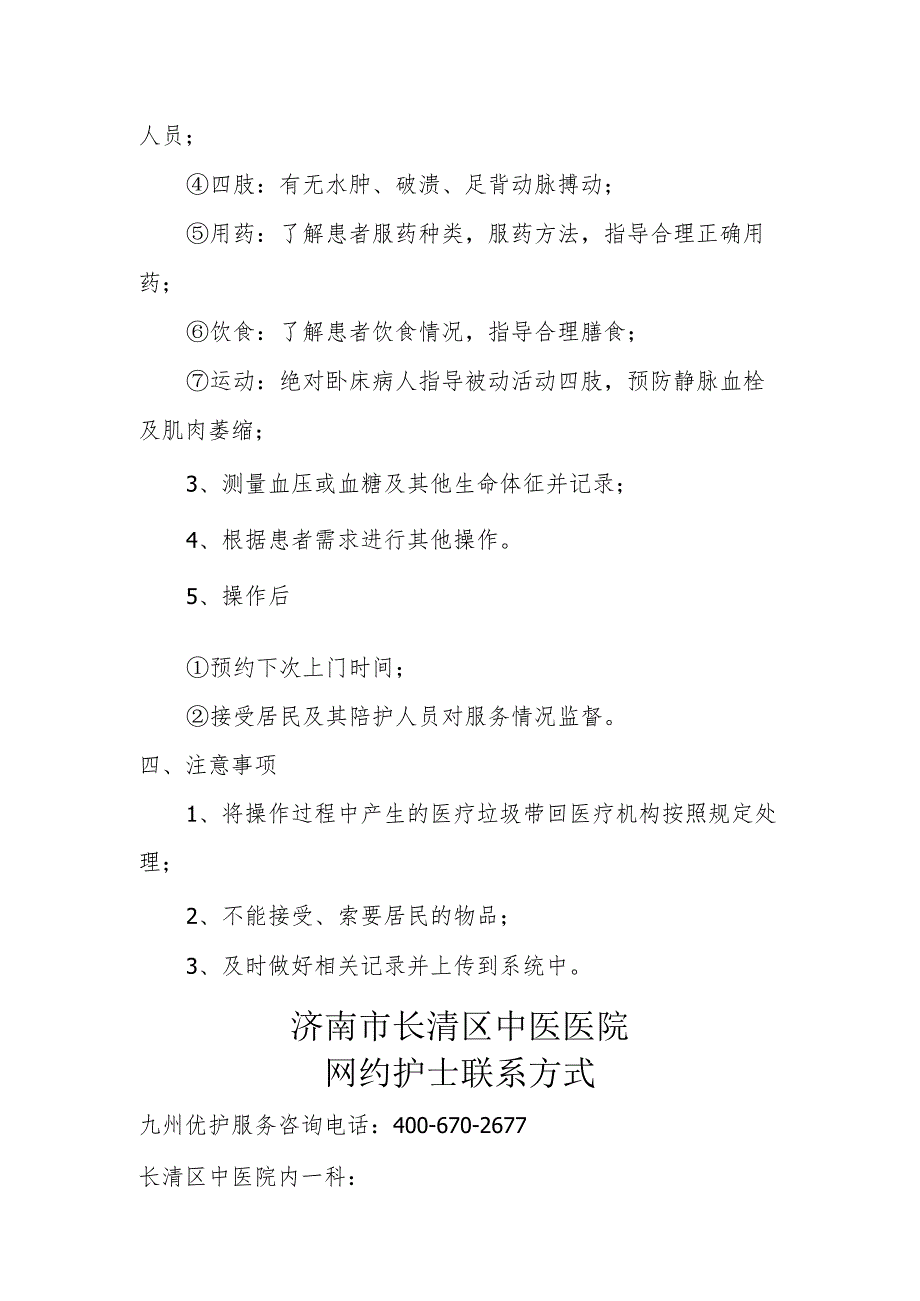 人员；

④四肢：有无水肿、破溃、足背动脉搏动；

⑤用药：了解患者服药种类，服药方法，指导合理正确用药；

⑥饮食：了解患者饮食情况，指导合理膳食；

⑦运动：绝对卧床病人指导被动活动四肢，预防静脉血栓及肌肉萎缩；

3、测量血压或血糖及其他生命体征并记录；

4、根据患者需求进行其他操作。

5、操作后

①预约下次上门时间；

②接受居民及其陪护人员对服务情况监督。

四、注意事项

1、将操作过程中产生的医疗垃圾带回医疗机构按照规定处理；

2、不能接受、索要居民的物品；

3、及时做好相关记录并上传到系统中。

济南市长清区中医医院
网约护士联系方式

九州优护服务咨询电话：400-670-2677

长清区中医院内一科：